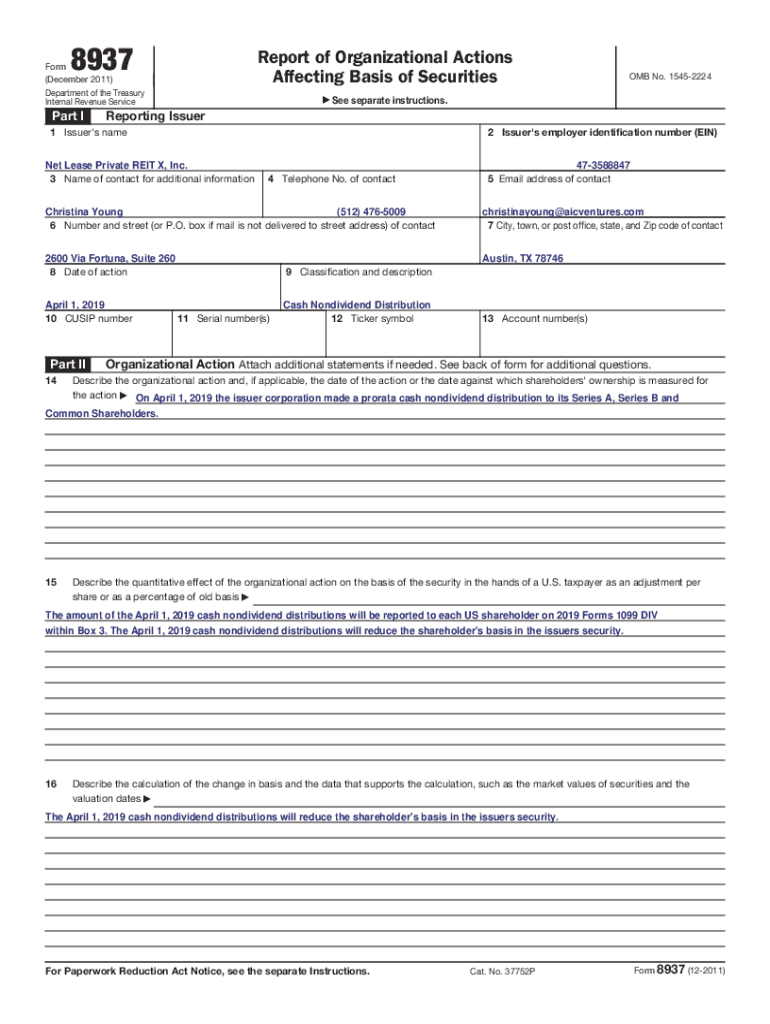 Form 8937
(December 2011)
Department of the Treasury
Internal Revenue Service

Report of Organizational Actions
Affecting Basis of Securities

▶ See separate instructions.

OMB No. 1545-2224

Part I Reporting Issuer

1 Issuer's name
Net Lease Private REIT X, Inc.

2 Issuer's employer identification number (EIN)
47-3588847

3 Name of contact for additional information
Christina Young

4 Telephone No. of contact
(512) 476-5009

5 Email address of contact
christinayoung@aicventures.com

6 Number and street (or P.O. box if mail is not delivered to street address) of contact
2600 Via Fortuna, Suite 260

7 City, town, or post office, state, and Zip code of contact
Austin, TX 78746

8 Date of action
April 1, 2019

9 Classification and description
Cash Nondividend Distribution

10 CUSIP number

11 Serial number(s)

12 Ticker symbol

13 Account number(s)

Part II Organizational Action Attach additional statements if needed. See back of form for additional questions.

14 Describe the organizational action and, if applicable, the date of the action or the date against which shareholders' ownership is measured for the action ▶ On April 1, 2019 the issuer corporation made a prorata cash nondividend distribution to its Series A, Series B and Common Shareholders.

15 Describe the quantitative effect of the organizational action on the basis of the security in the hands of a U.S. taxpayer as an adjustment per share or as a percentage of old basis ▶
The amount of the April 1, 2019 cash nondividend distributions will be reported to each US shareholder on 2019 Forms 1099 DIV within Box 3. The April 1, 2019 cash nondividend distributions will reduce the shareholder's basis in the issuers security.

16 Describe the calculation of the change in basis and the data that supports the calculation, such as the market values of securities and the valuation dates ▶
The April 1, 2019 cash nondividend distributions will reduce the shareholder's basis in the issuers security.

For Paperwork Reduction Act Notice, see the separate Instructions.
Cat. No. 37752P
Form 8937 (12-2011)